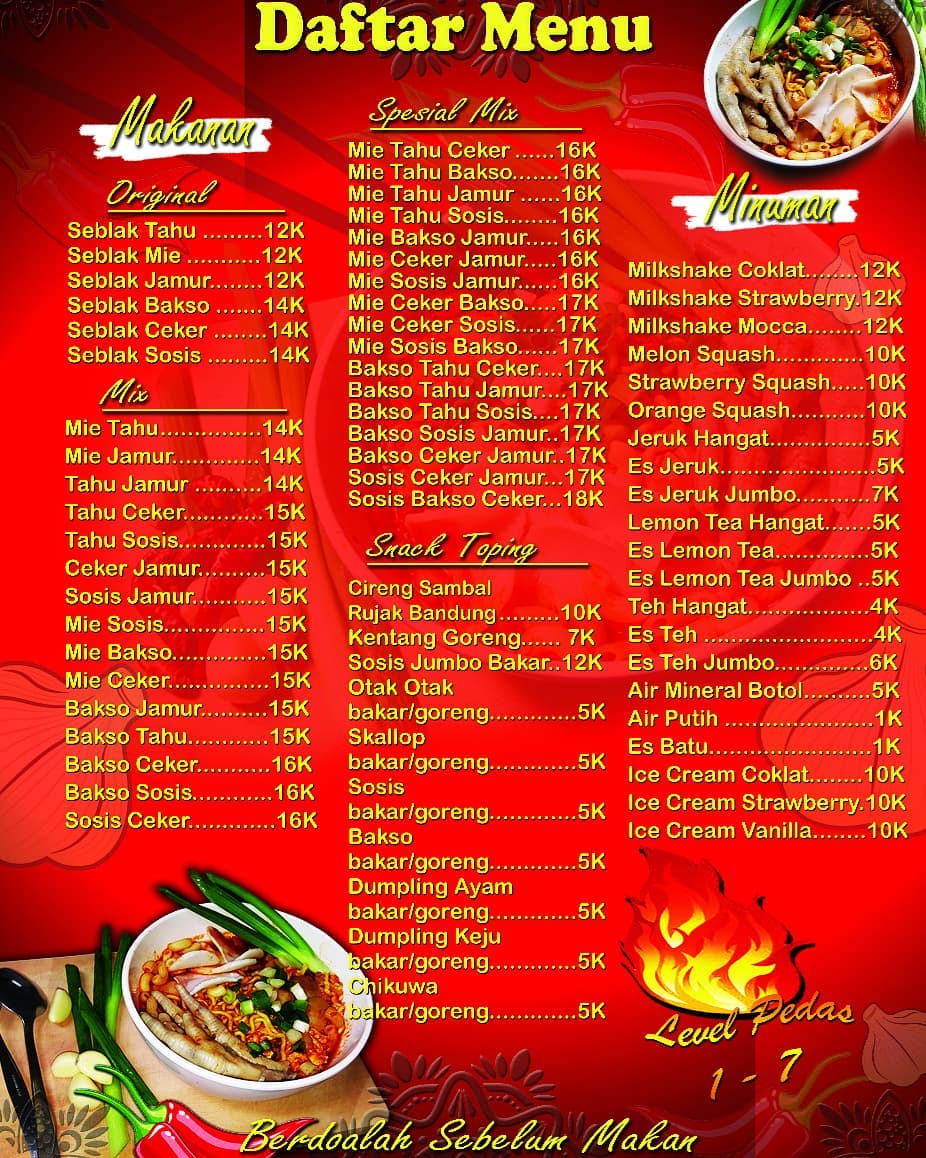 Daftar Menu

Makanan

Original
Seblak Tahu 12K
Seblak Mie 12K
Seblak Jamur 12K
Seblak Bakso 14K
Seblak Ceker 14K
Seblak Sosis 14K

Mix
Mie Tahu 14K
Mie Jamur 14K
Tahu Jamur 14K
Tahu Ceker 15K
Tahu Sosis 15K
Ceker Jamur 15K
Sosis Jamur 15K
Mie Sosis 15K
Mie Bakso 15K
Mie Ceker 15K
Bakso Jamur 15K
Bakso Tahu 15K
Bakso Ceker 16K
Bakso Sosis 16K
Sosis Ceker 16K

Spesial Mix
Mie Tahu Ceker 16K
Mie Tahu Bakso 16K
Mie Tahu Jamur 16K
Mie Tahu Sosis 16K
Mie Bakso Jamur 16K
Mie Ceker Jamur 16K
Mie Sosis Jamur 16K
Mie Ceker Bakso 17K
Mie Ceker Sosis 17K
Mie Sosis Bakso 17K
Bakso Tahu Ceker 17K
Bakso Tahu Jamur 17K
Bakso Tahu Sosis 17K
Bakso Sosis Jamur 17K
Bakso Ceker Jamur 17K
Sosis Ceker Jamur 17K
Sosis Bakso Ceker 18K

Snack Toping
Cireng Sambal
Rujak Bandung 10K
Kentang Goreng 7K
Sosis Jumbo Bakar 12K
Otak Otak
bakar/goreng 5K
Skallop
bakar/goreng 5K
Sosis
bakar/goreng 5K
Bakso
bakar/goreng 5K
Dumpling Ayam
bakar/goreng 5K
Dumpling Keju
bakar/goreng 5K
Chikuwa
bakar/goreng 5K

Minuman
Milkshake Coklat 12K
Milkshake Strawberry 12K
Milkshake Mocca 12K
Melon Squash 10K
Strawberry Squash 10K
Orange Squash 10K
Jeruk Hangat 5K
Es Jeruk 5K
Es Jeruk Jumbo 7K
Lemon Tea Hangat 5K
Es Lemon Tea 5K
Es Lemon Tea Jumbo 5K
Teh Hangat 4K
Es Teh 4K
Es Teh Jumbo 6K
Air Mineral Botol 5K
Air Putih 1K
Es Batu 1K
Ice Cream Coklat 10K
Ice Cream Strawberry 10K
Ice Cream Vanilla 10K

Level Pedas
1 - 7

Berdoalah Sebelum Makan